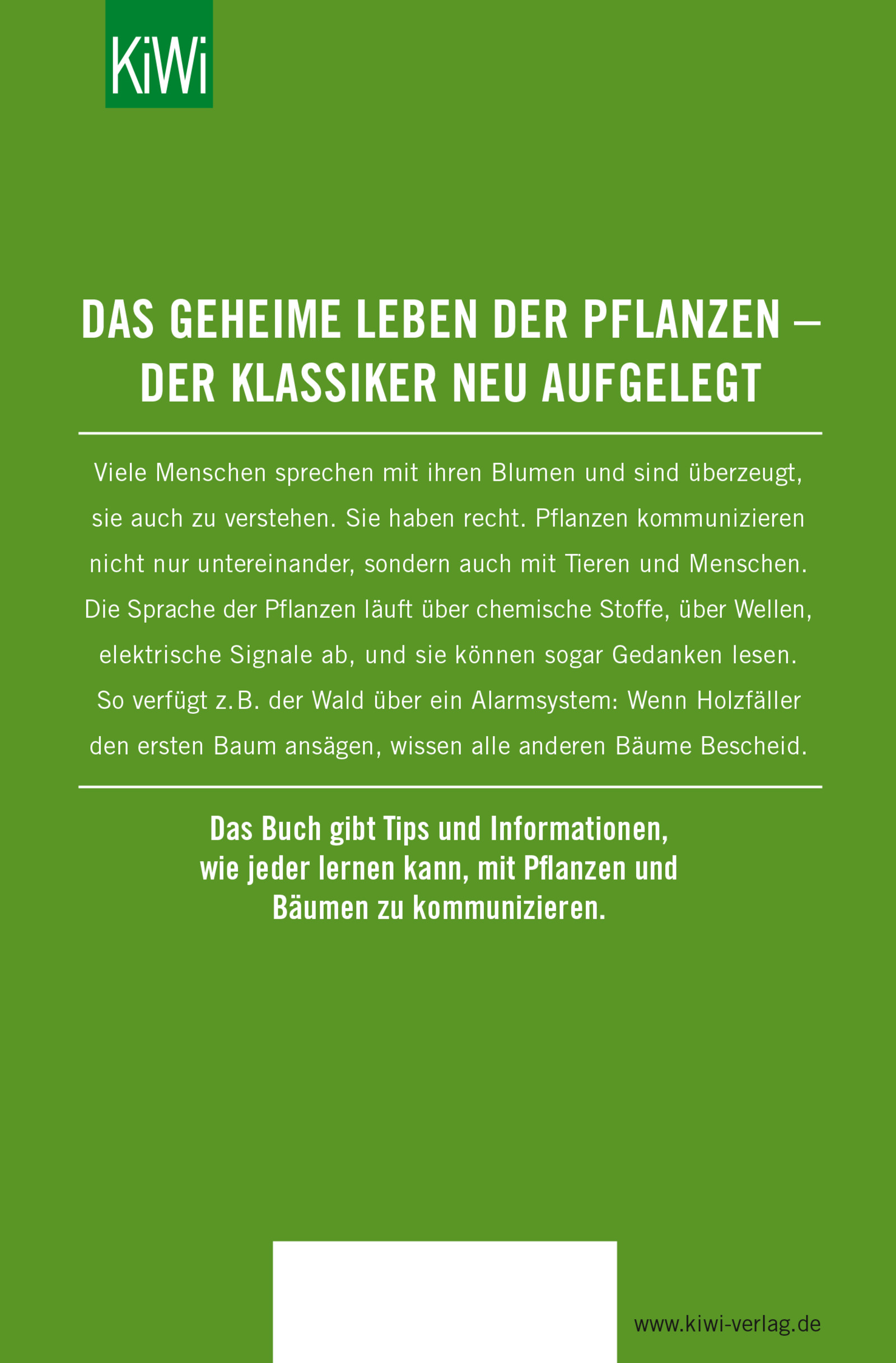 KiWi

DAS GEHEIME LEBEN DER PFLANZEN – DER KLASSIKER NEU AUFGELEGT

Viele Menschen sprechen mit ihren Blumen und sind überzeugt, sie auch zu verstehen. Sie haben recht. Pflanzen kommunizieren nicht nur untereinander, sondern auch mit Tieren und Menschen. Die Sprache der Pflanzen läuft über chemische Stoffe, über Wellen, elektrische Signale ab, und sie können sogar Gedanken lesen. So verfügt z.B. der Wald über ein Alarmsystem: Wenn Holzfäller den ersten Baum ansägen, wissen alle anderen Bäume Bescheid.

Das Buch gibt Tips und Informationen, wie jeder lernen kann, mit Pflanzen und Bäumen zu kommunizieren.

www.kiwi-verlag.de